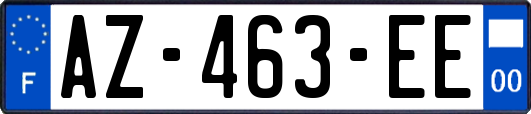 F
AZ-463-EE
00